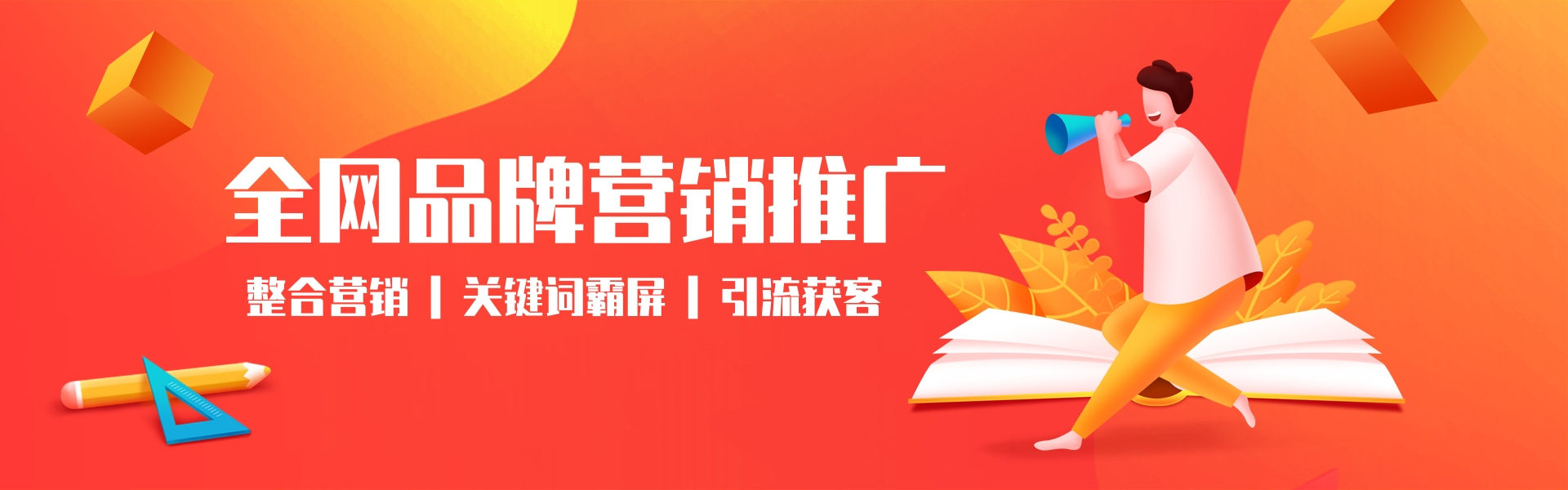 全网品牌营销推广

整合营销 | 关键词霸屏 | 引流获客